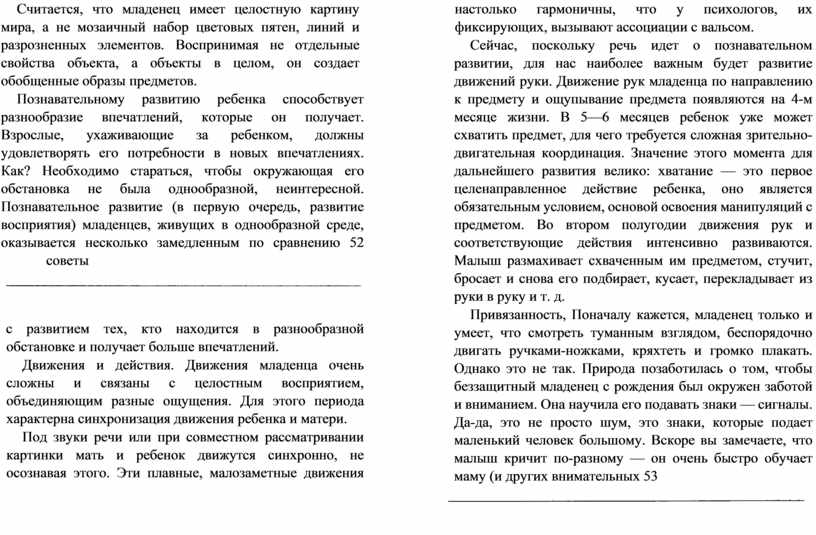 Считается, что младенец имеет целостную картину мира, а не мозаичный набор цветовых пятен, линий и разрозненных элементов. Воспринимая не отдельные свойства объекта, а объекты в целом, он создает обобщенные образы предметов.

Познавательному развитию ребенка способствует разнообразие впечатлений, которые он получает. Взрослые, ухаживающие за ребенком, должны удовлетворять его потребности в новых впечатлениях. Как? Необходимо стараться, чтобы окружающая его обстановка не была однообразной, неинтересной. Познавательное развитие (в первую очередь, развитие восприятия) младенцев, живущих в однообразной среде, оказывается несколько замедленным по сравнению 52 советы

с развитием тех, кто находится в разнообразной обстановке и получает больше впечатлений.

Движения и действия. Движения младенца очень сложны и связаны с целостным восприятием, объединяющим разные ощущения. Для этого периода характерна синхронизация движения ребенка и матери.

Под звуки речи или при совместном рассматривании картинки мать и ребенок движутся синхронно, не осознавая этого. Эти плавные, малозаметные движения настолько гармоничны, что у психологов, их фиксирующих, вызывают ассоциации с вальсом.

Сейчас, поскольку речь идет о познавательном развитии, для нас наиболее важным будет развитие движений руки. Движение рук младенца по направлению к предмету и ощупывание предмета появляются на 4-м месяце жизни. В 5—6 месяцев ребенок уже может схватить предмет, для чего требуется сложная зрительно-двигательная координация. Значение этого момента для дальнейшего развития велико: хватание — это первое целенаправленное действие ребенка, оно является обязательным условием, основой освоения манипуляций с предметом. Во втором полугодии движения рук и соответствующие действия интенсивно развиваются. Малыш размахивает схваченным им предметом, стучит, бросает и снова его подбирает, кусает, перекладывает из руки в руку и т. д.

Привязанность, Поначалу кажется, младенец только и умеет, что смотреть туманным взглядом, беспорядочно двигать ручками-ножками, кряхтеть и громко плакать. Однако это не так. Природа позаботилась о том, чтобы беззащитный младенец с рождения был окружен заботой и вниманием. Она научила его подавать знаки — сигналы. Да-да, это не просто шум, это знаки, которые подает маленький человек большому. Вскоре вы замечаете, что малыш кричит по-разному — он очень быстро обучает маму (и других внимательных 53